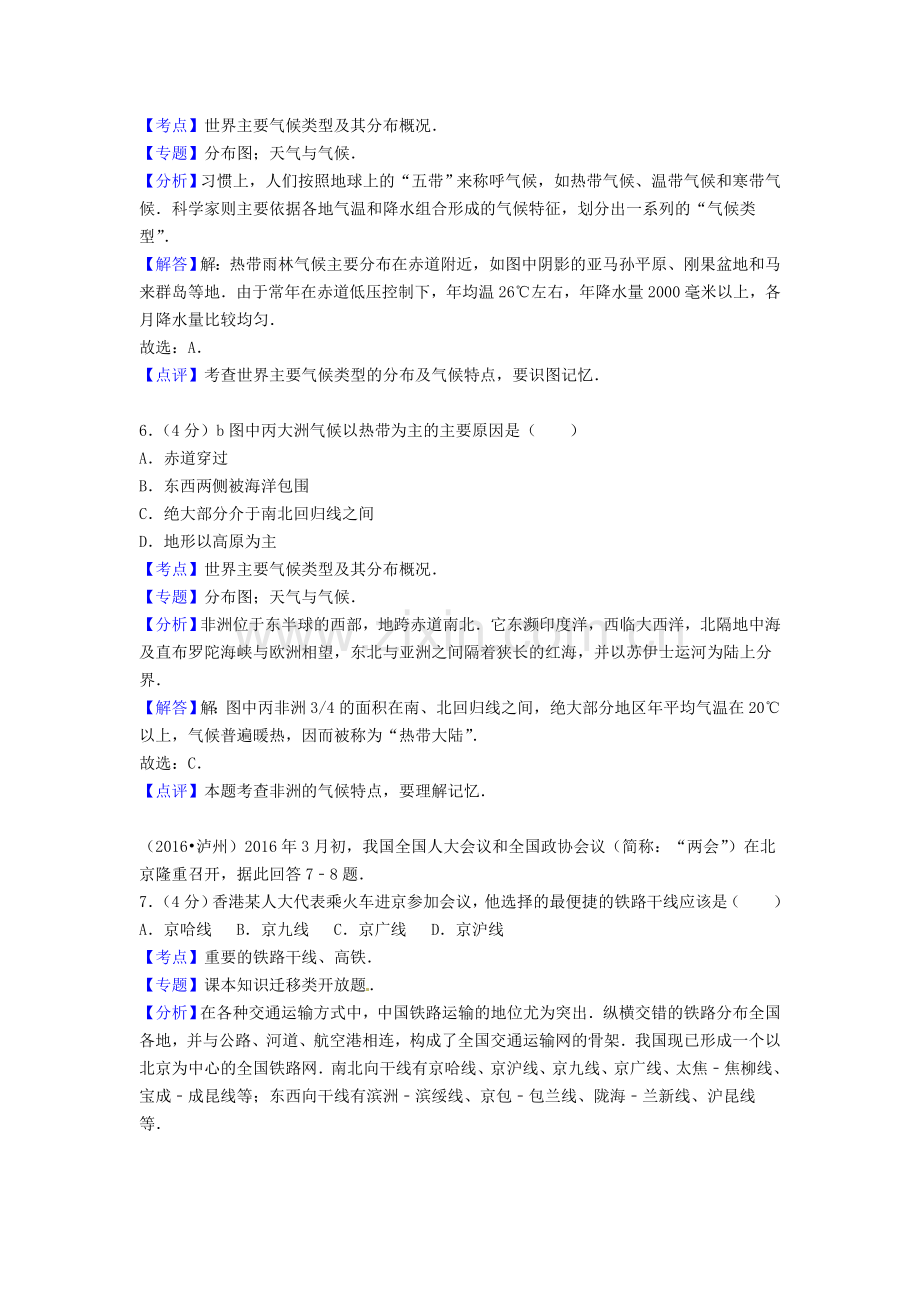 【考点】世界主要气候类型及其分布概况.

【专题】分布图；天气与气候.

【分析】习惯上，人们按照地球上的“五带”来称呼气候，如热带气候、温带气候和寒带气候．科学家则主要依据各地气温和降水组合形成的气候特征，划分出一系列的“气候类型”.

【解答】解：热带雨林气候主要分布在赤道附近，如图中阴影的亚马孙平原、刚果盆地和马来群岛等地．由于常年在赤道低压控制下，年均温26℃左右，年降水量2000毫米以上，各月降水量比较均匀.

故选：A.

【点评】考查世界主要气候类型的分布及气候特点，要识图记忆.

6.（4分）b图中丙大洲气候以热带为主的主要原因是（　　）

A．赤道穿过

B．东西两侧被海洋包围

C．绝大部分介于南北回归线之间

D．地形以高原为主

【考点】世界主要气候类型及其分布概况.

【专题】分布图；天气与气候.

【分析】非洲位于东半球的西部，地跨赤道南北．它东濒印度洋，西临大西洋，北隔地中海及直布罗陀海峡与欧洲相望，东北与亚洲之间隔着狭长的红海，并以苏伊士运河为陆上分界.

【解答】解：图中丙非洲3/4的面积在南、北回归线之间，绝大部分地区年平均气温在20℃以上，气候普遍暖热，因而被称为“热带大陆”.

故选：C.

【点评】本题考查非洲的气候特点，要理解记忆.

（2016•泸州）2016年3月初，我国全国人大会议和全国政协会议（简称：“两会”）在北京隆重召开，据此回答7－8题.

7.（4分）香港某人大代表乘火车进京参加会议，他选择的最便捷的铁路干线应该是（　　）

A．京哈线　B．京九线　C．京广线　D．京沪线

【考点】重要的铁路干线、高铁.

【专题】课本知识迁移类开放题.

【分析】在各种交通运输方式中，中国铁路运输的地位尤为突出．纵横交错的铁路分布全国各地，并与公路、河道、航空港相连，构成了全国交通运输网的骨架．我国现已形成一个以北京为中心的全国铁路网．南北向干线有京哈线、京沪线、京九线、京广线、太焦－焦柳线、宝成－成昆线等；东西向干线有滨洲－滨绥线、京包－包兰线、陇海－兰新线、沪昆线等.

www.zixin.com.cn